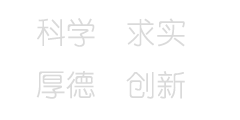 科学　求实

厚德　创新